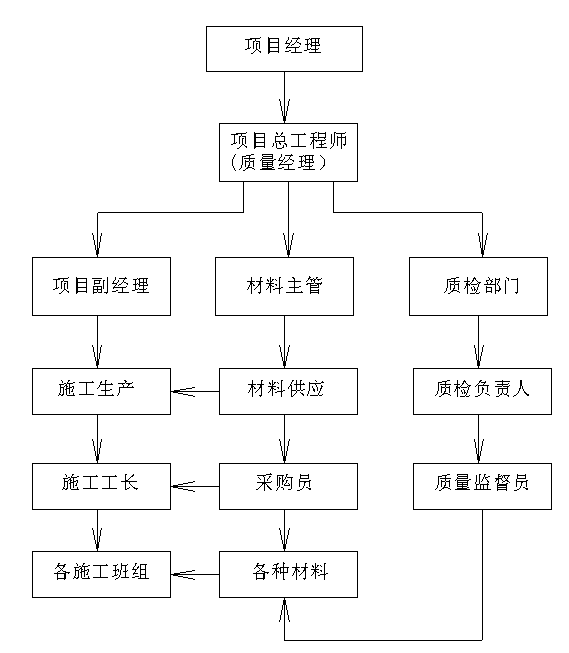 项目经理

项目总工程师
(质量经理)

项目副经理

材料主管

质检部门

施工生产

材料供应

质检负责人

施工工长

采购员

质量监督员

各施工班组

各种材料